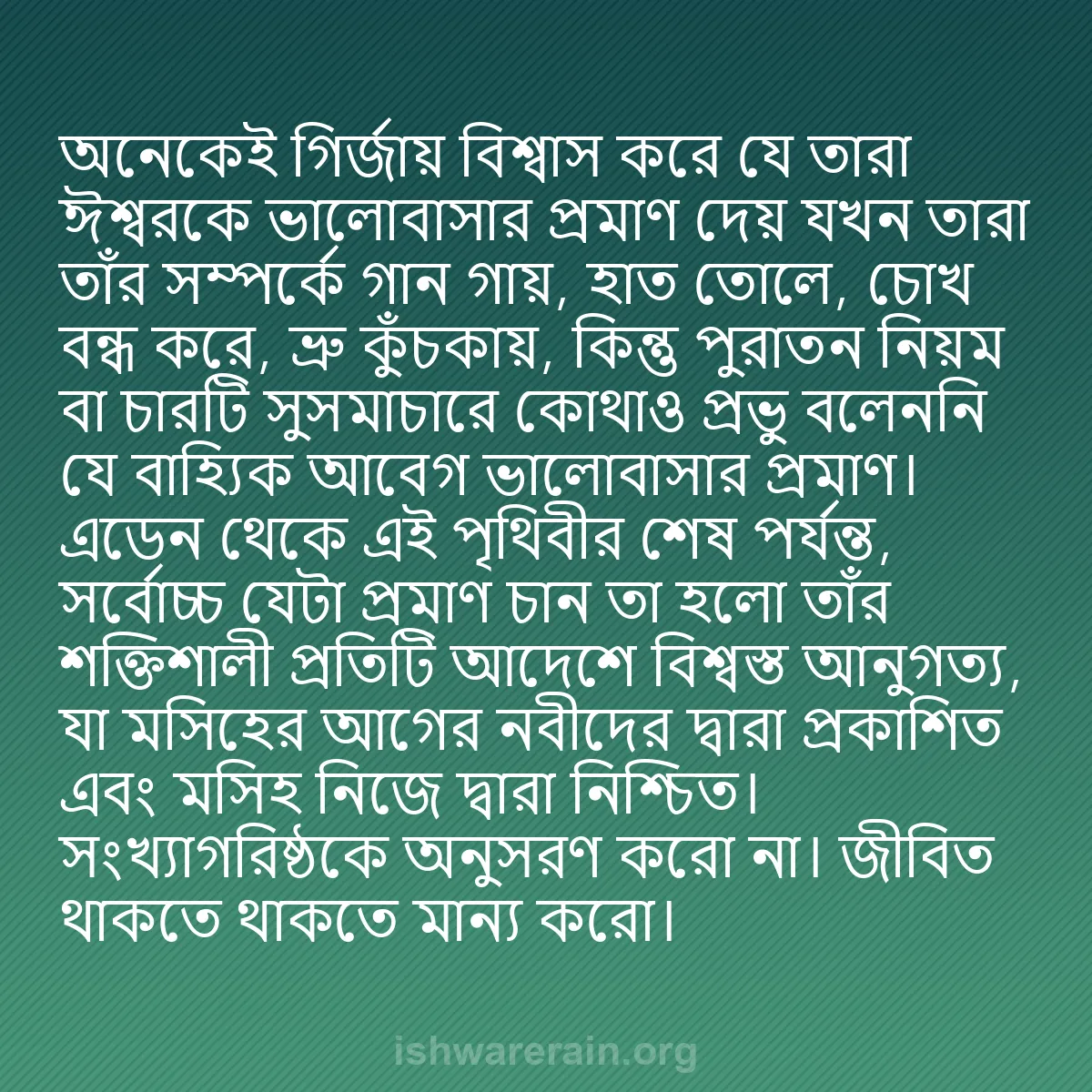 অনেকেই গির্জায় বিশ্বাস করে যে তারা ঈশ্বরকে ভালোবাসার প্রমাণ দেয় যখন তারা তাঁর সম্পর্কে গান গায়, হাত তোলে, চোখ বন্ধ করে, ভ্রু কুঁচকায়, কিন্তু পুরাতন নিয়ম বা চারটি সুসমাচারে কোথাও প্রভু বলেননি যে বাহ্যিক আবেগ ভালোবাসার প্রমাণ। এডেন থেকে এই পৃথিবীর শেষ পর্যন্ত, সর্বোচ্চ যেটা প্রমাণ চান তা হলো তাঁর শক্তিশালী প্রতিটি আদেশে বিশ্বস্ত আনুগত্য, যা মসিহের আগের নবীদের দ্বারা প্রকাশিত এবং মসিহ নিজে দ্বারা নিশ্চিত। সংখ্যাগরিষ্ঠকে অনুসরণ করো না। জীবিত থাকতে থাকতে মান্য করো।

ishwarerain.org